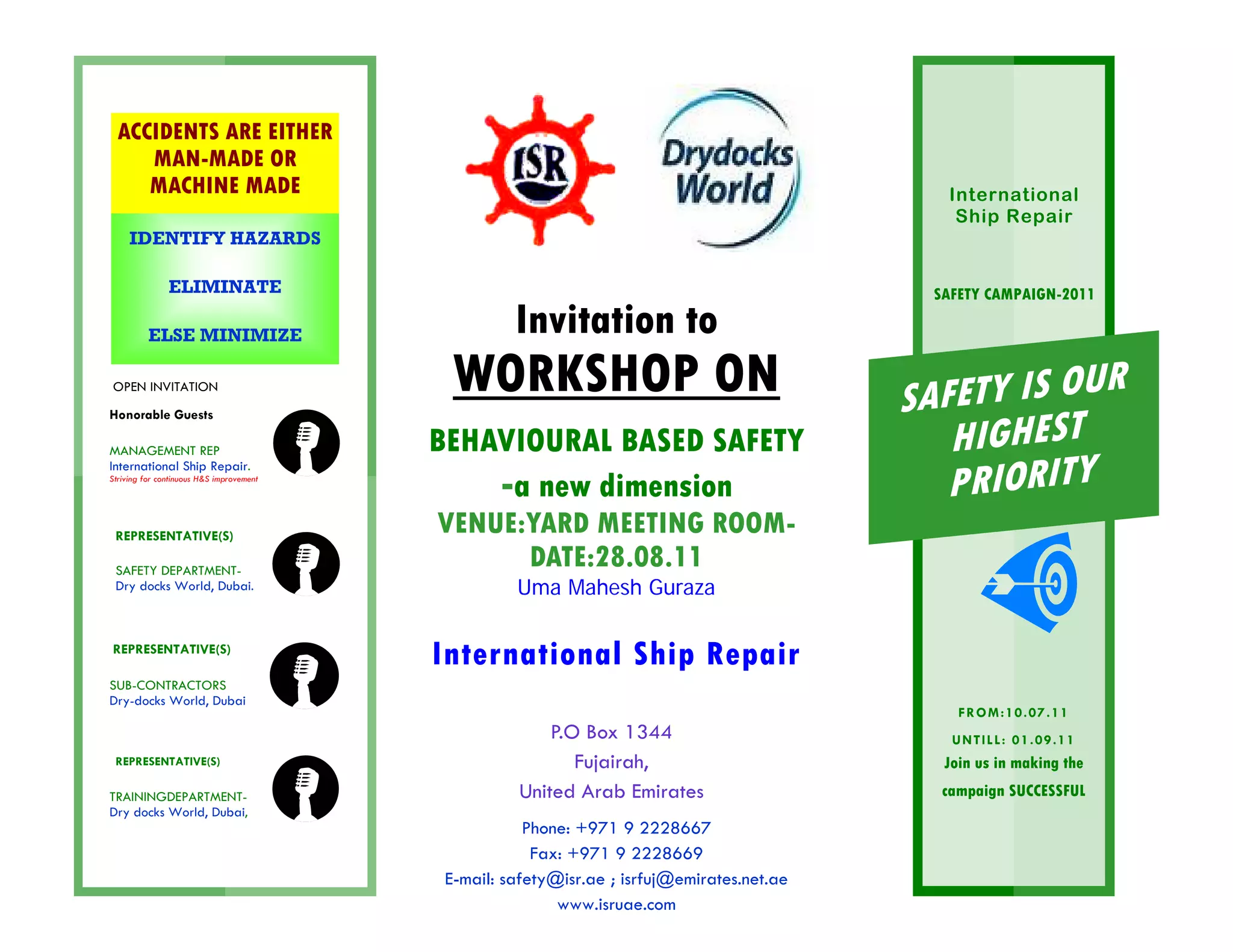 ACCIDENTS ARE EITHER MAN-MADE OR MACHINE MADE

IDENTIFY HAZARDS

ELIMINATE

ELSE MINIMIZE

OPEN INVITATION

Honorable Guests

MANAGEMENT REP
International Ship Repair.
Striving for continuous H&S improvement

REPRESENTATIVE(S)

SAFETY DEPARTMENT-
Dry docks World, Dubai.

REPRESENTATIVE(S)

SUB-CONTRACTORS
Dry-docks World, Dubai

REPRESENTATIVE(S)

TRAININGDEPARTMENT-
Dry docks World, Dubai,

ISR

Drydocks World

Invitation to

WORKSHOP ON

BEHAVIOURAL BASED SAFETY

-a new dimension

VENUE:YARD MEETING ROOM-

DATE:28.08.11

Uma Mahesh Guraza

International Ship Repair

P.O Box 1344
Fujairah,
United Arab Emirates

Phone: +971 9 2228667
Fax: +971 9 2228669
E-mail: safety@isr.ae ; isrfuj@emirates.net.ae
www.isruae.com

International Ship Repair

SAFETY CAMPAIGN-2011

SAFETY IS OUR HIGHEST PRIORITY

FROM:10.07.11

UNTILL: 01.09.11

Join us in making the campaign SUCCESSFUL